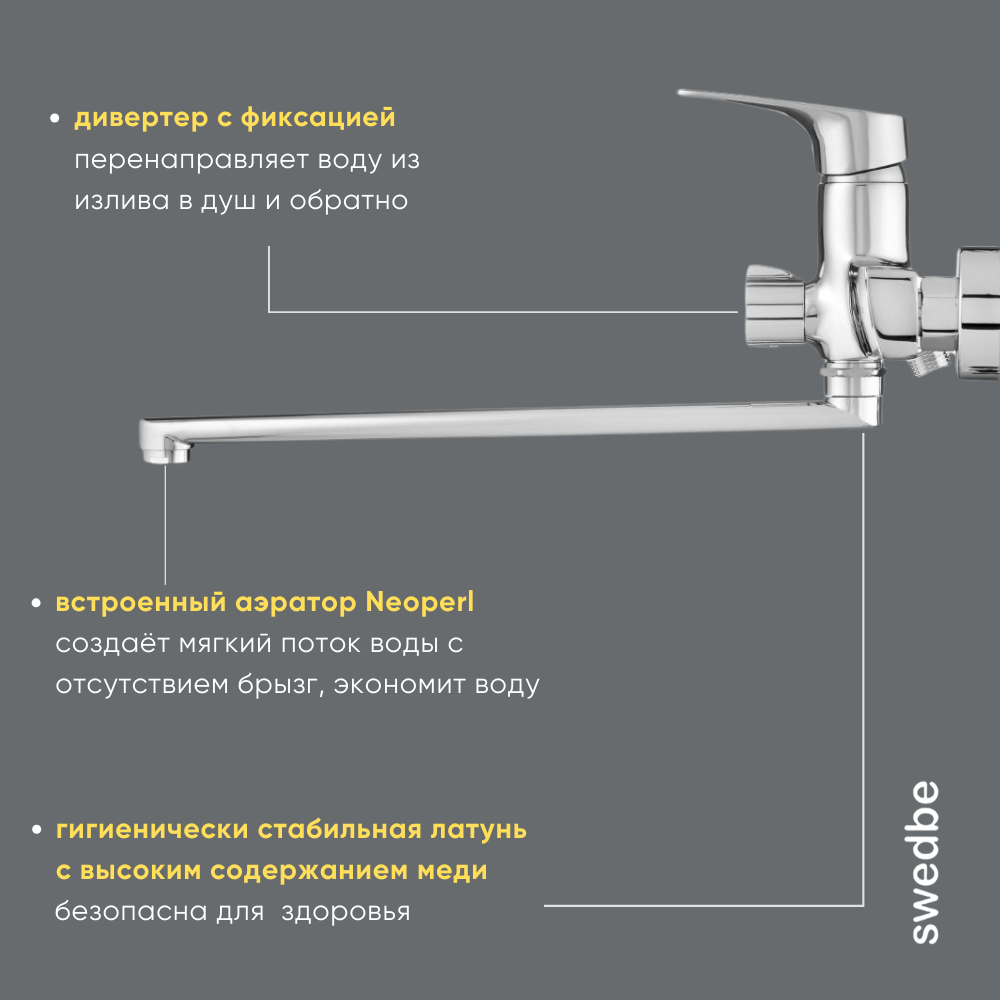 • дивертер с фиксацией
перенаправляет воду из излива в душ и обратно

• встроенный аэратор Neoperl
создаёт мягкий поток воды с отсутствием брызг, экономит воду

• гигиенически стабильная латунь с высоким содержанием меди
безопасна для здоровья

swedbe